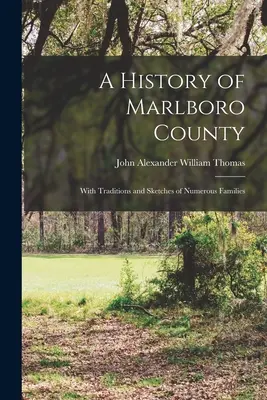 A History of Marlboro County

John Alexander William Thomas

With Traditions and Sketches of Numerous Families